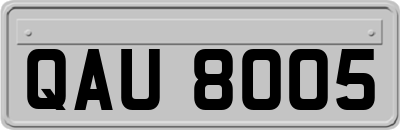 QAU 8005